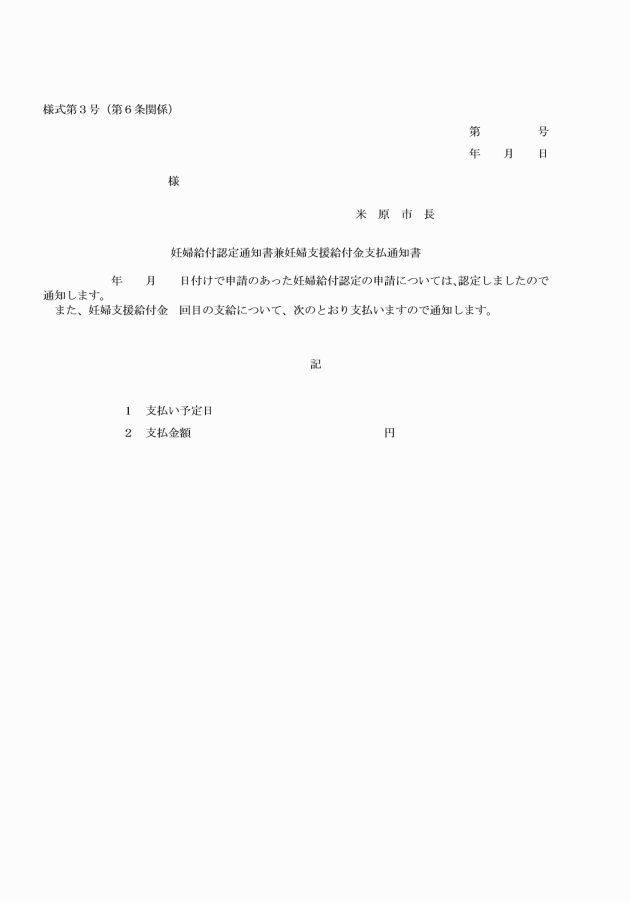 様式第３号（第６条関係）

第　　　　号

年　　月　　日

様

米　原　市　長

妊婦給付認定通知書兼妊婦支援給付金支払通知書

年　　月　　日付けで申請のあった妊婦給付認定の申請については、認定しましたので通知します。

また、妊婦支援給付金　回目の支給について、次のとおり支払いますので通知します。

記

１　支払い予定日

２　支払金額　　　　　　　　　　　　　円